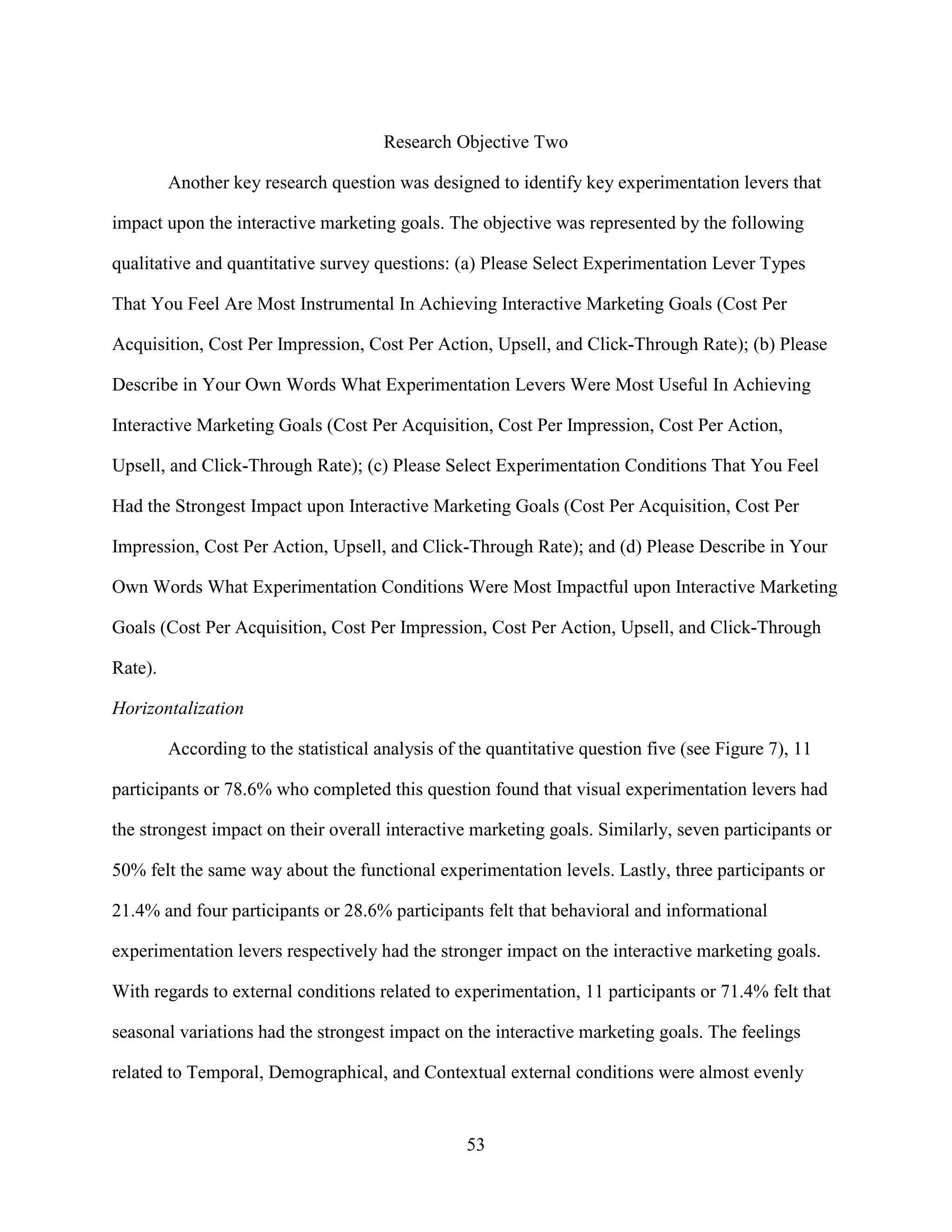 Research Objective Two

Another key research question was designed to identify key experimentation levers that impact upon the interactive marketing goals. The objective was represented by the following qualitative and quantitative survey questions: (a) Please Select Experimentation Lever Types That You Feel Are Most Instrumental In Achieving Interactive Marketing Goals (Cost Per Acquisition, Cost Per Impression, Cost Per Action, Upsell, and Click-Through Rate); (b) Please Describe in Your Own Words What Experimentation Levers Were Most Useful In Achieving Interactive Marketing Goals (Cost Per Acquisition, Cost Per Impression, Cost Per Action, Upsell, and Click-Through Rate); (c) Please Select Experimentation Conditions That You Feel Had the Strongest Impact upon Interactive Marketing Goals (Cost Per Acquisition, Cost Per Impression, Cost Per Action, Upsell, and Click-Through Rate); and (d) Please Describe in Your Own Words What Experimentation Conditions Were Most Impactful upon Interactive Marketing Goals (Cost Per Acquisition, Cost Per Impression, Cost Per Action, Upsell, and Click-Through Rate).

Horizontalization

According to the statistical analysis of the quantitative question five (see Figure 7), 11 participants or 78.6% who completed this question found that visual experimentation levers had the strongest impact on their overall interactive marketing goals. Similarly, seven participants or 50% felt the same way about the functional experimentation levels. Lastly, three participants or 21.4% and four participants or 28.6% participants felt that behavioral and informational experimentation levers respectively had the stronger impact on the interactive marketing goals. With regards to external conditions related to experimentation, 11 participants or 71.4% felt that seasonal variations had the strongest impact on the interactive marketing goals. The feelings related to Temporal, Demographical, and Contextual external conditions were almost evenly

53